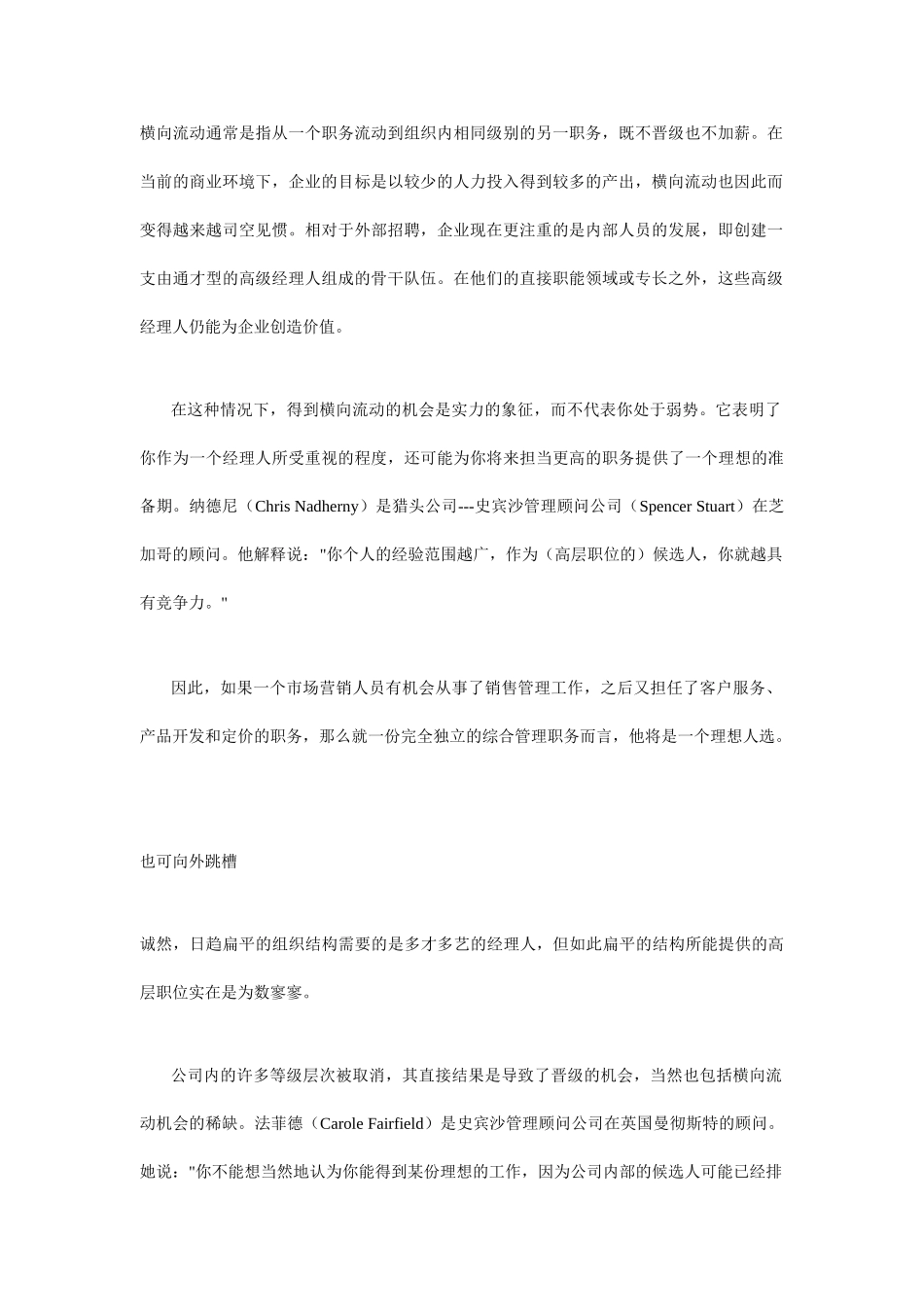 横向流动通常是指从一个职务流动到组织内相同级别的另一职务，既不晋级也不加薪。在当前的商业环境下，企业的目标是以较少的人力投入得到较多的产出，横向流动也因此而变得越来越司空见惯。相对于外部招聘，企业现在更注重的是内部人员的发展，即创建一支由通才型的高级经理人组成的骨干队伍。在他们的直接职能领域或专长之外，这些高级经理人仍能为企业创造价值。

在这种情况下，得到横向流动的机会是实力的象征，而不代表你处于弱势。它表明了你作为一个经理人所受重视的程度，还可能为你将来担当更高的职务提供了一个理想的准备期。纳德尼（Chris Nadherny）是猎头公司---史宾沙管理顾问公司（Spencer Stuart）在芝加哥的顾问。他解释说："你个人的经验范围越广，作为（高层职位的）候选人，你就越具有竞争力。"

因此，如果一个市场营销人员有机会从事了销售管理工作，之后又担任了客户服务、产品开发和定价的职务，那么就一份完全独立的综合管理职务而言，他将是一个理想人选。

也可向外跳槽

诚然，日趋扁平的组织结构需要的是多才多艺的经理人，但如此扁平的结构所能提供的高层职位实在是为数寥寥。

公司内的许多等级层次被取消，其直接结果是导致了晋级的机会，当然也包括横向流动机会的稀缺。法菲德（Carole Fairfield）是史宾沙管理顾问公司在英国曼彻斯特的顾问。她说："你不能想当然地认为你能得到某份理想的工作，因为公司内部的候选人可能已经排